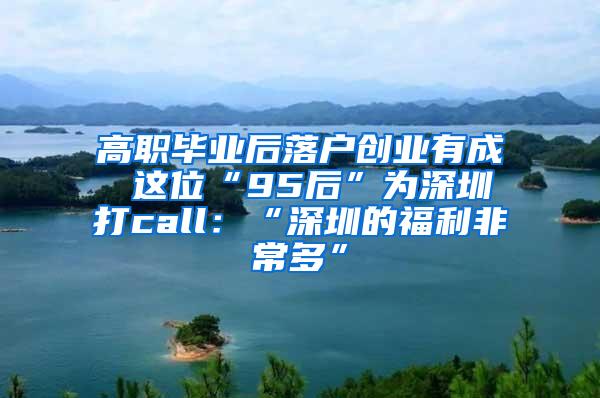 高职毕业后落户创业有成 这位“95后”为深圳打call：“深圳的福利非常多”